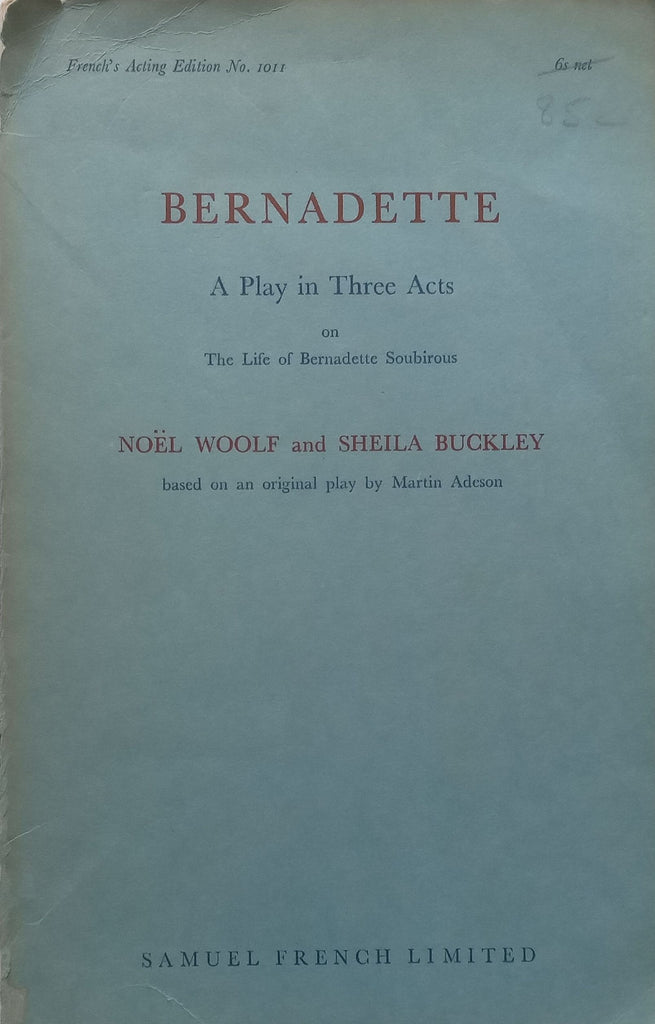 French's Acting Edition No. 1011

6s net

85

BERNADETTE

A Play in Three Acts

on

The Life of Bernadette Soubirous

NOËL WOOLF and SHEILA BUCKLEY

based on an original play by Martin Adeson

SAMUEL FRENCH LIMITED